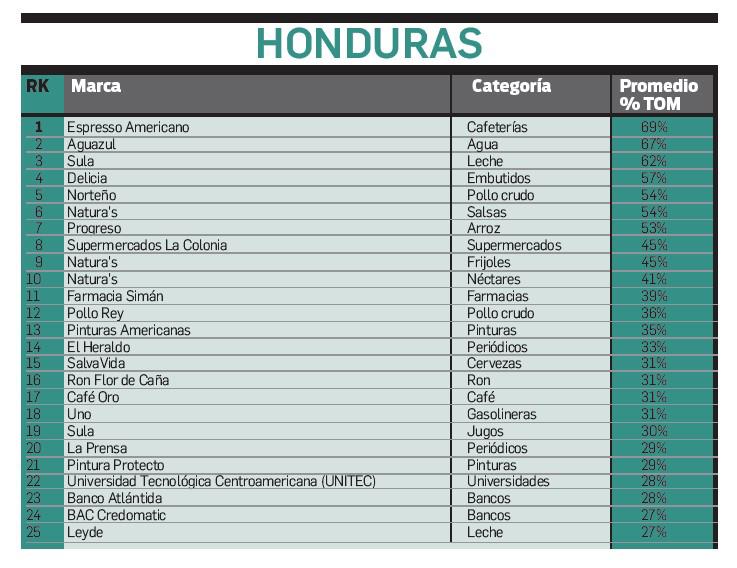 HONDURAS

| RK | Marca | Categoría | Promedio % TOM |
|---|---|---|---|
| 1 | Espresso Americano | Cafeterías | 69% |
| 2 | Aguazul | Agua | 67% |
| 3 | Sula | Leche | 62% |
| 4 | Delicia | Embutidos | 57% |
| 5 | Norteño | Pollo crudo | 54% |
| 6 | Natura's | Salsas | 54% |
| 7 | Progreso | Arroz | 53% |
| 8 | Supermercados La Colonia | Supermercados | 45% |
| 9 | Natura's | Frijoles | 45% |
| 10 | Natura's | Néctares | 41% |
| 11 | Farmacia Simán | Farmacias | 39% |
| 12 | Pollo Rey | Pollo crudo | 36% |
| 13 | Pinturas Americanas | Pinturas | 35% |
| 14 | El Heraldo | Periódicos | 33% |
| 15 | SalvaVida | Cervezas | 31% |
| 16 | Ron Flor de Caña | Ron | 31% |
| 17 | Café Oro | Café | 31% |
| 18 | Uno | Gasolineras | 31% |
| 19 | Sula | Jugos | 30% |
| 20 | La Prensa | Periódicos | 29% |
| 21 | Pintura Protecto | Pinturas | 29% |
| 22 | Universidad Tecnológica Centroamericana (UNITEC) | Universidades | 28% |
| 23 | Banco Atlántida | Bancos | 28% |
| 24 | BAC Credomatic | Bancos | 27% |
| 25 | Leyde | Leche | 27% |